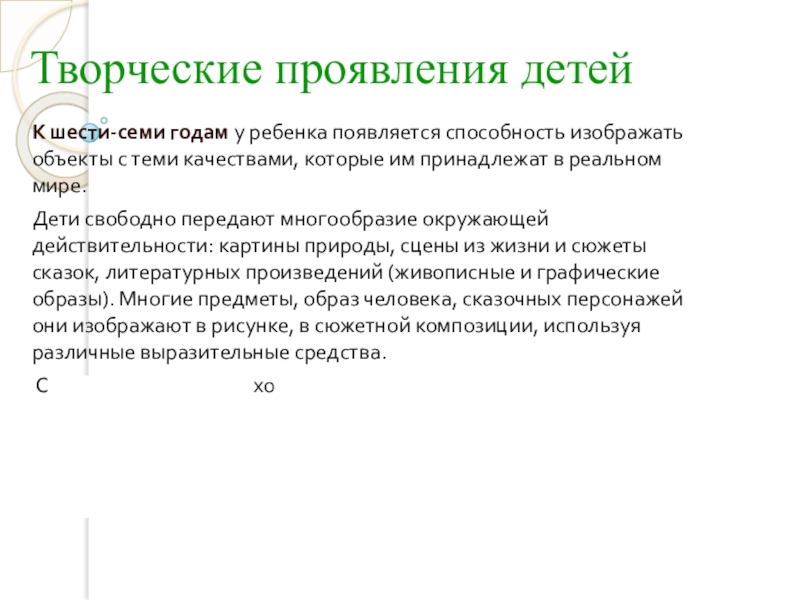 Творческие проявления детей

К шести-семи годам у ребенка появляется способность изображать объекты с теми качествами, которые им принадлежат в реальном мире.

Дети свободно передают многообразие окружающей действительности: картины природы, сцены из жизни и сюжеты сказок, литературных произведений (живописные и графические образы). Многие предметы, образ человека, сказочных персонажей они изображают в рисунке, в сюжетной композиции, используя различные выразительные средства.

С хо